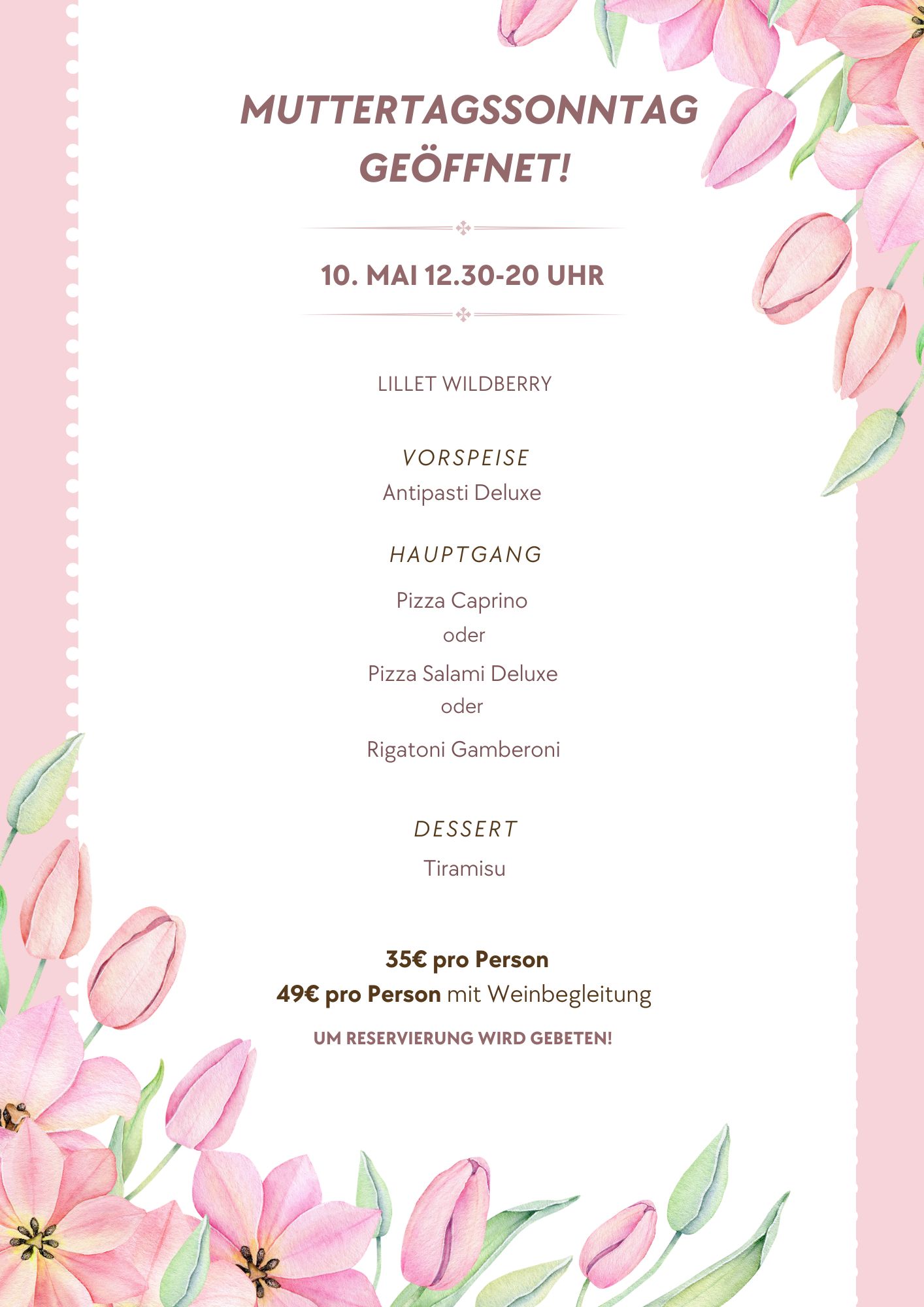 MUTTERTAGSSONNTAG
GEÖFFNET!

10. MAI 12.30-20 UHR

LILLET WILDBERRY

VORSPEISE
Antipasti Deluxe

HAUPTGANG
Pizza Caprino
oder
Pizza Salami Deluxe
oder
Rigatoni Gamberoni

DESSERT
Tiramisu

35€ pro Person
49€ pro Person mit Weinbegleitung

UM RESERVIERUNG WIRD GEBETEN!